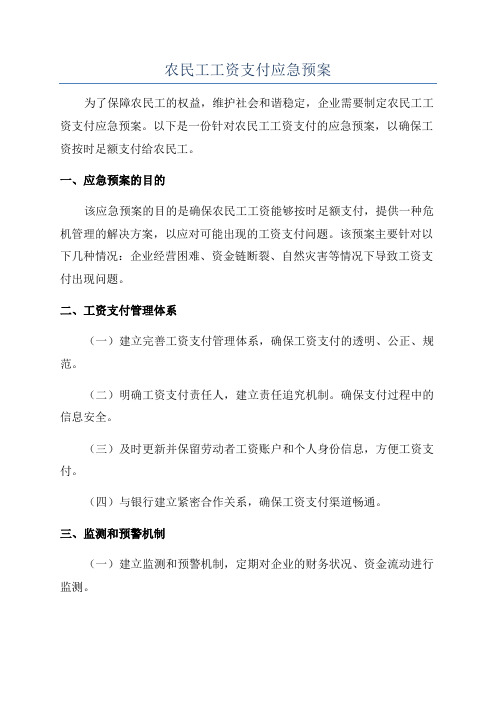 农民工工资支付应急预案

为了保障农民工的权益，维护社会和谐稳定，企业需要制定农民工工资支付应急预案。以下是一份针对农民工工资支付的应急预案，以确保工资按时足额支付给农民工。

一、应急预案的目的

该应急预案的目的是确保农民工工资能够按时足额支付，提供一种危机管理的解决方案，以应对可能出现的工资支付问题。该预案主要针对以下几种情况：企业经营困难、资金链断裂、自然灾害等情况下导致工资支付出现问题。

二、工资支付管理体系

（一）建立完善工资支付管理体系，确保工资支付的透明、公正、规范。

（二）明确工资支付责任人，建立责任追究机制。确保支付过程中的信息安全。

（三）及时更新并保留劳动者工资账户和个人身份信息，方便工资支付。

（四）与银行建立紧密合作关系，确保工资支付渠道畅通。

三、监测和预警机制

（一）建立监测和预警机制，定期对企业的财务状况、资金流动进行监测。